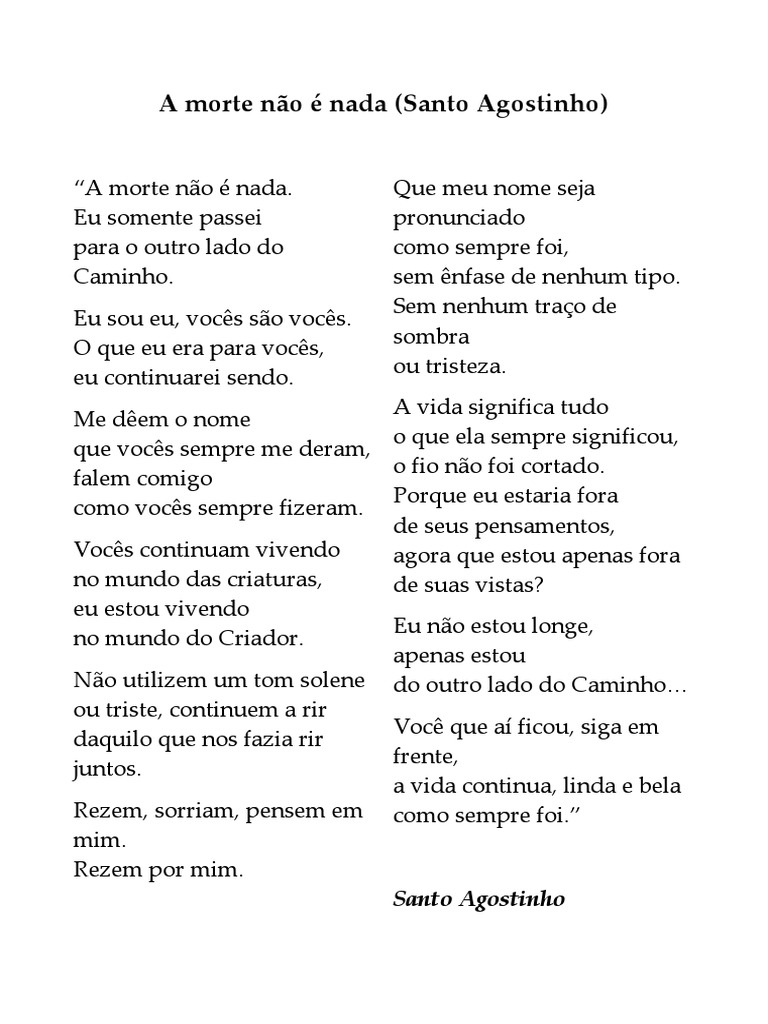 A morte não é nada (Santo Agostinho)

“A morte não é nada.
Eu somente passei
para o outro lado do
Caminho.

Eu sou eu, vocês são vocês.
O que eu era para vocês,
eu continuarei sendo.

Me dêem o nome
que vocês sempre me deram,
falem comigo
como vocês sempre fizeram.

Vocês continuam vivendo
no mundo das criaturas,
eu estou vivendo
no mundo do Criador.

Não utilizem um tom solene
ou triste, continuem a rir
daquilo que nos fazia rir
juntos.

Rezem, sorriam, pensem em
mim.
Rezem por mim.

Que meu nome seja
pronunciado
como sempre foi,
sem ênfase de nenhum tipo.
Sem nenhum traço de
sombra
ou tristeza.

A vida significa tudo
o que ela sempre significou,
o fio não foi cortado.
Porque eu estaria fora
de seus pensamentos,
agora que estou apenas fora
de suas vistas?

Eu não estou longe,
apenas estou
do outro lado do Caminho…

Você que aí ficou, siga em
frente,
a vida continua, linda e bela
como sempre foi.”

Santo Agostinho